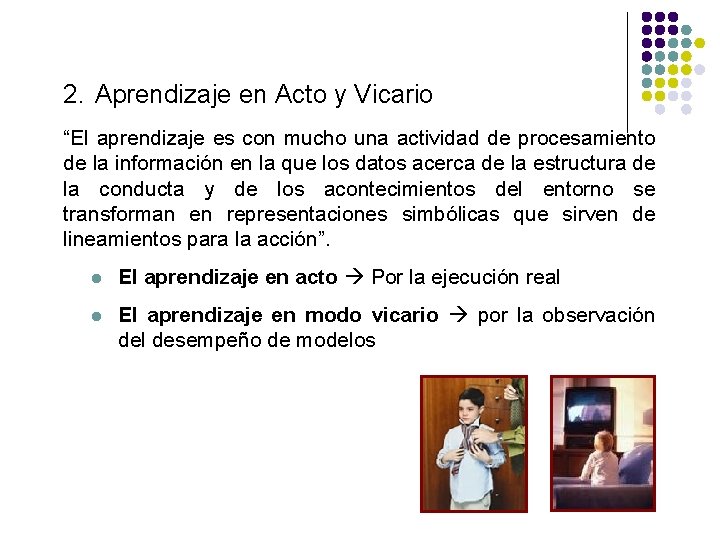 2. Aprendizaje en Acto y Vicario

"El aprendizaje es con mucho una actividad de procesamiento de la información en la que los datos acerca de la estructura de la conducta y de los acontecimientos del entorno se transforman en representaciones simbólicas que sirven de lineamientos para la acción".

• El aprendizaje en acto → Por la ejecución real

• El aprendizaje en modo vicario → por la observación del desempeño de modelos